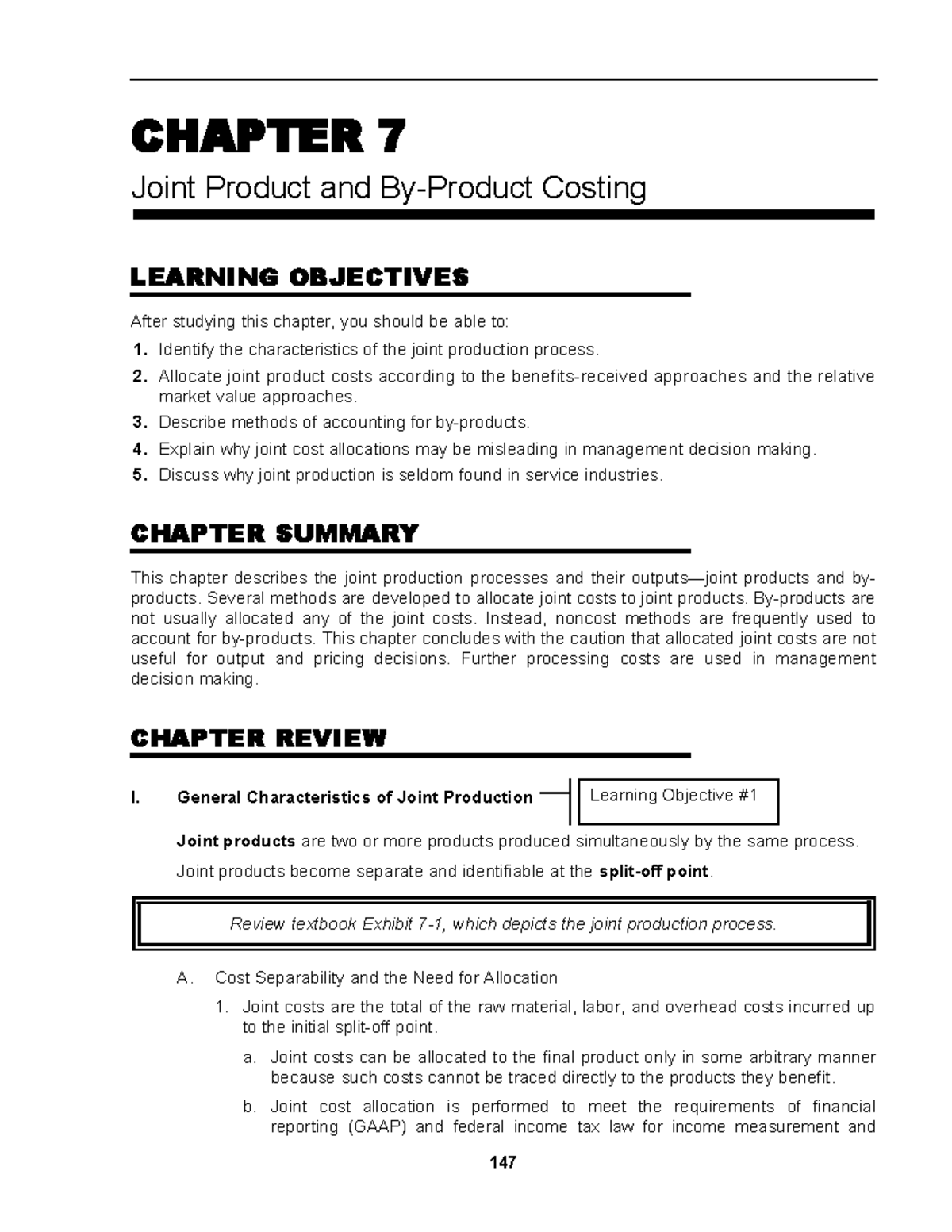 CHAPTER 7

Joint Product and By-Product Costing

LEARNING OBJECTIVES

After studying this chapter, you should be able to:

1. Identify the characteristics of the joint production process.
2. Allocate joint product costs according to the benefits-received approaches and the relative market value approaches.
3. Describe methods of accounting for by-products.
4. Explain why joint cost allocations may be misleading in management decision making.
5. Discuss why joint production is seldom found in service industries.

CHAPTER SUMMARY

This chapter describes the joint production processes and their outputs—joint products and by-products. Several methods are developed to allocate joint costs to joint products. By-products are not usually allocated any of the joint costs. Instead, noncost methods are frequently used to account for by-products. This chapter concludes with the caution that allocated joint costs are not useful for output and pricing decisions. Further processing costs are used in management decision making.

CHAPTER REVIEW

I. General Characteristics of Joint Production

Learning Objective #1

Joint products are two or more products produced simultaneously by the same process.

Joint products become separate and identifiable at the split-off point.

Review textbook Exhibit 7-1, which depicts the joint production process.

A. Cost Separability and the Need for Allocation

1. Joint costs are the total of the raw material, labor, and overhead costs incurred up to the initial split-off point.

a. Joint costs can be allocated to the final product only in some arbitrary manner because such costs cannot be traced directly to the products they benefit.

b. Joint cost allocation is performed to meet the requirements of financial reporting (GAAP) and federal income tax law for income measurement and

147